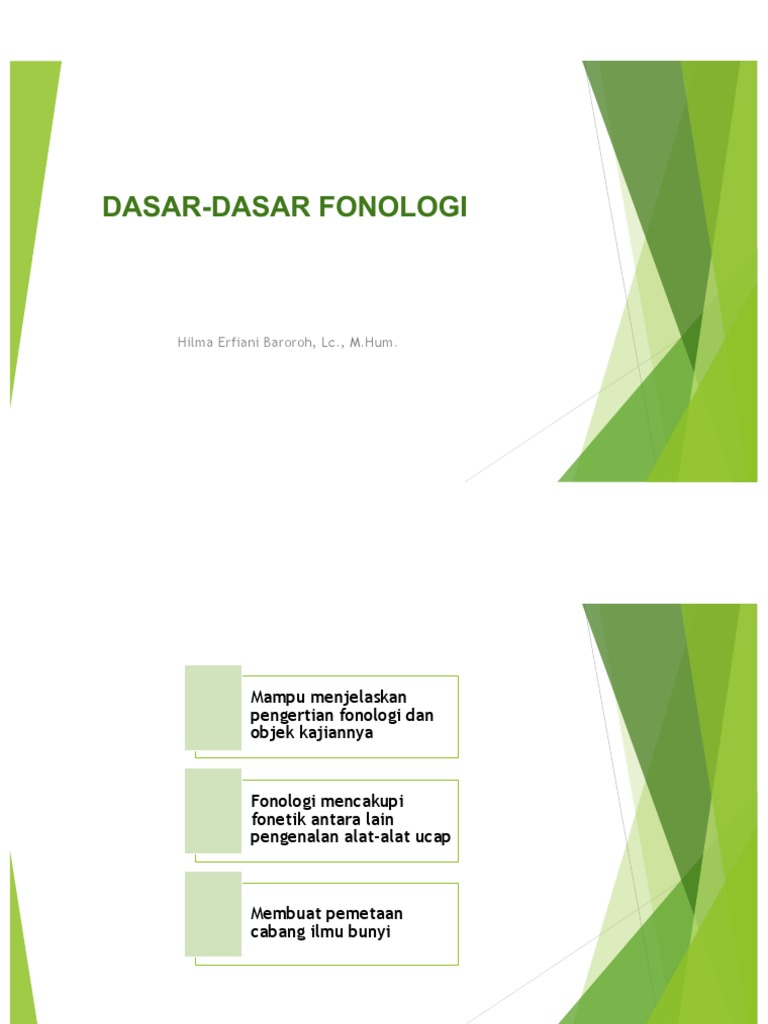 DASAR-DASAR FONOLOGI

Hilma Erfiani Baroroh, Lc., M.Hum.

Mampu menjelaskan pengertian fonologi dan objek kajiannya

Fonologi mencakupi fonetik antara lain pengenalan alat-alat ucap

Membuat pemetaan cabang ilmu bunyi